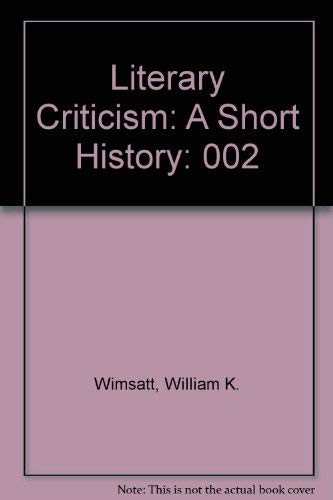 Literary Criticism: A Short History: 002

Wimsatt, William K.

Note: This is not the actual book cover